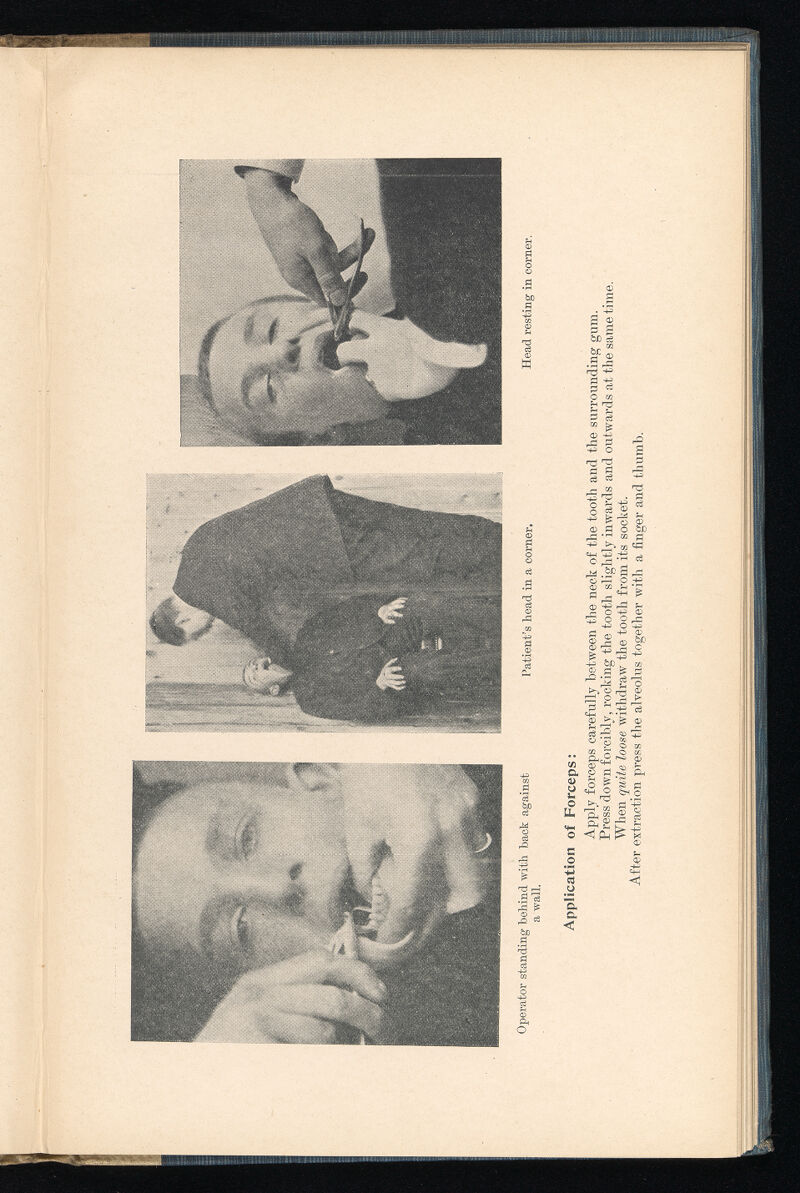 Operator standing behind with back against a wall.

Patient's head in a corner.

Head resting in corner.

Application of Forceps:

Apply forceps carefully between the neck of the tooth and the surrounding gum.
Press down forcibly, rocking the tooth slightly inwards and outwards at the same time.
When quite loose withdraw the tooth from its socket.
After extraction press the alveolus together with a finger and thumb.